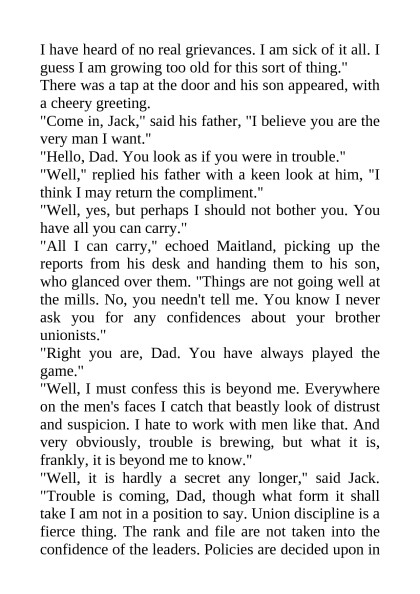 I have heard of no real grievances. I am sick of it all. I guess I am growing too old for this sort of thing."

There was a tap at the door and his son appeared, with a cheery greeting.

"Come in, Jack," said his father, "I believe you are the very man I want."

"Hello, Dad. You look as if you were in trouble."

"Well," replied his father with a keen look at him, "I think I may return the compliment."

"Well, yes, but perhaps I should not bother you. You have all you can carry."

"All I can carry," echoed Maitland, picking up the reports from his desk and handing them to his son, who glanced over them. "Things are not going well at the mills. No, you needn't tell me. You know I never ask you for any confidences about your brother unionists."

"Right you are, Dad. You have always played the game."

"Well, I must confess this is beyond me. Everywhere on the men's faces I catch that beastly look of distrust and suspicion. I hate to work with men like that. And very obviously, trouble is brewing, but what it is, frankly, it is beyond me to know."

"Well, it is hardly a secret any longer," said Jack. "Trouble is coming, Dad, though what form it shall take I am not in a position to say. Union discipline is a fierce thing. The rank and file are not taken into the confidence of the leaders. Policies are decided upon in